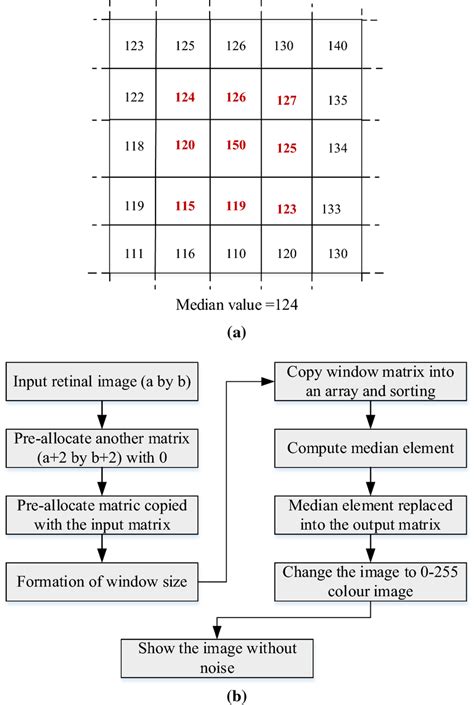 | 123 | 125 | 126 | 130 | 140 |
|---|---|---|---|---|
| 122 | 124 | 126 | 127 | 135 |
| 118 | 120 | 150 | 125 | 134 |
| 119 | 115 | 119 | 123 | 133 |
| 111 | 116 | 110 | 120 | 130 |

Median value =124

(a)

Input retinal image (a by b)

Pre-allocate another matrix (a+2 by b+2) with 0

Pre-allocate matric copied with the input matrix

Formation of window size

Copy window matrix into an array and sorting

Compute median element

Median element replaced into the output matrix

Change the image to 0-255 colour image

Show the image without noise

(b)